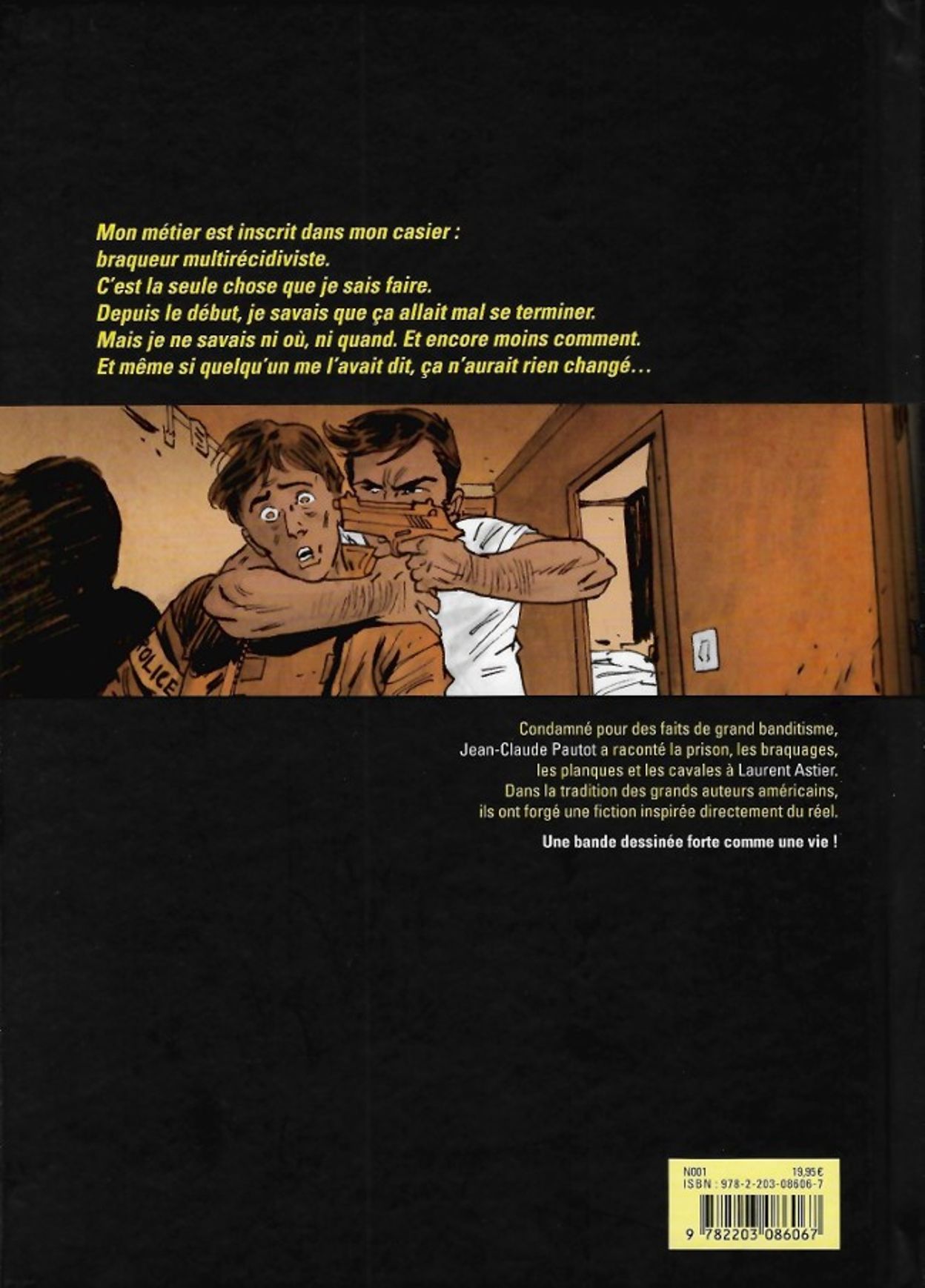 Mon métier est inscrit dans mon casier :
braqueur multirécidiviste.
C'est la seule chose que je sais faire.
Depuis le début, je savais que ça allait mal se terminer.
Mais je ne savais ni où, ni quand. Et encore moins comment.
Et même si quelqu'un me l'avait dit, ça n'aurait rien changé...

POLICE

Condamné pour des faits de grand banditisme, Jean-Claude Pautot a raconté la prison, les braquages, les planques et les cavales à Laurent Astier. Dans la tradition des grands auteurs américains, ils ont forgé une fiction inspirée directement du réel.

Une bande dessinée forte comme une vie !

N001 19,95 €
ISBN : 978-2-203-08606-7
9 782203 086067